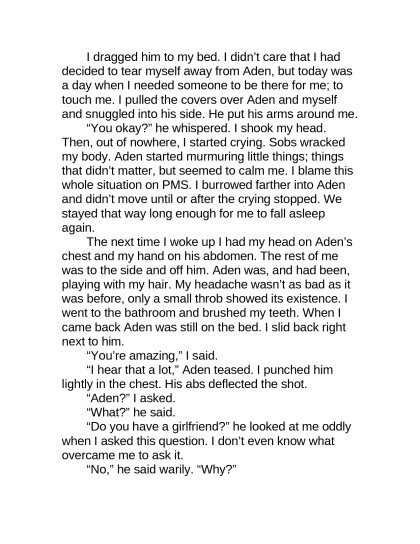 I dragged him to my bed. I didn't care that I had decided to tear myself away from Aden, but today was a day when I needed someone to be there for me; to touch me. I pulled the covers over Aden and myself and snuggled into his side. He put his arms around me.

"You okay?" he whispered. I shook my head. Then, out of nowhere, I started crying. Sobs wracked my body. Aden started murmuring little things; things that didn't matter, but seemed to calm me. I blame this whole situation on PMS. I burrowed farther into Aden and didn't move until or after the crying stopped. We stayed that way long enough for me to fall asleep again.

The next time I woke up I had my head on Aden's chest and my hand on his abdomen. The rest of me was to the side and off him. Aden was, and had been, playing with my hair. My headache wasn't as bad as it was before, only a small throb showed its existence. I went to the bathroom and brushed my teeth. When I came back Aden was still on the bed. I slid back right next to him.

"You're amazing," I said.

"I hear that a lot," Aden teased. I punched him lightly in the chest. His abs deflected the shot.

"Aden?" I asked.

"What?" he said.

"Do you have a girlfriend?" he looked at me oddly when I asked this question. I don't even know what overcame me to ask it.

"No," he said warily. "Why?"